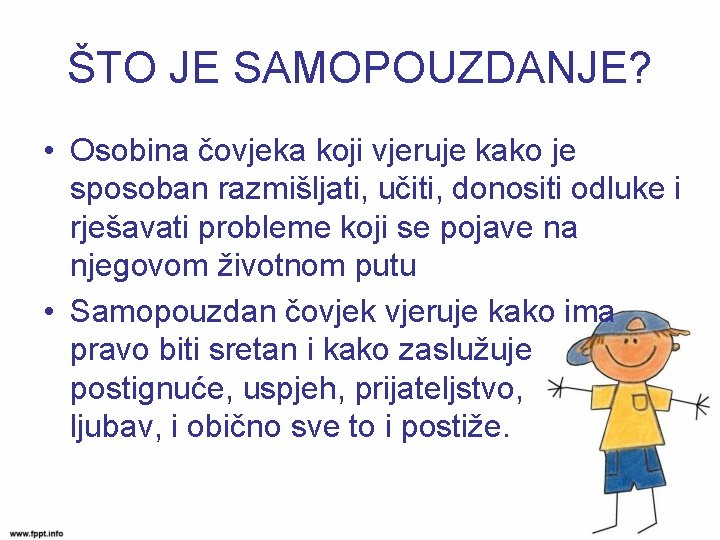 ŠTO JE SAMOPOUZDANJE?

• Osobina čovjeka koji vjeruje kako je sposoban razmišljati, učiti, donositi odluke i rješavati probleme koji se pojave na njegovom životnom putu

• Samopouzdan čovjek vjeruje kako ima pravo biti sretan i kako zaslužuje postignuće, uspjeh, prijateljstvo, ljubav, i obično sve to i postiže.

www.fppt.info